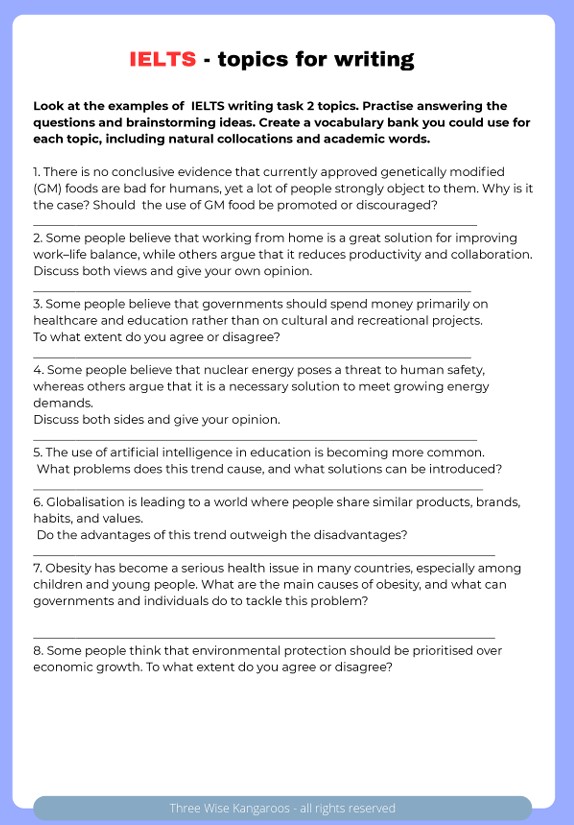 IELTS - topics for writing

Look at the examples of IELTS writing task 2 topics. Practise answering the questions and brainstorming ideas. Create a vocabulary bank you could use for each topic, including natural collocations and academic words.

1. There is no conclusive evidence that currently approved genetically modified (GM) foods are bad for humans, yet a lot of people strongly object to them. Why is it the case? Should the use of GM food be promoted or discouraged?

2. Some people believe that working from home is a great solution for improving work–life balance, while others argue that it reduces productivity and collaboration. Discuss both views and give your own opinion.

3. Some people believe that governments should spend money primarily on healthcare and education rather than on cultural and recreational projects. To what extent do you agree or disagree?

4. Some people believe that nuclear energy poses a threat to human safety, whereas others argue that it is a necessary solution to meet growing energy demands.
Discuss both sides and give your opinion.

5. The use of artificial intelligence in education is becoming more common. What problems does this trend cause, and what solutions can be introduced?

6. Globalisation is leading to a world where people share similar products, brands, habits, and values.
Do the advantages of this trend outweigh the disadvantages?

7. Obesity has become a serious health issue in many countries, especially among children and young people. What are the main causes of obesity, and what can governments and individuals do to tackle this problem?

8. Some people think that environmental protection should be prioritised over economic growth. To what extent do you agree or disagree?

Three Wise Kangaroos - all rights reserved